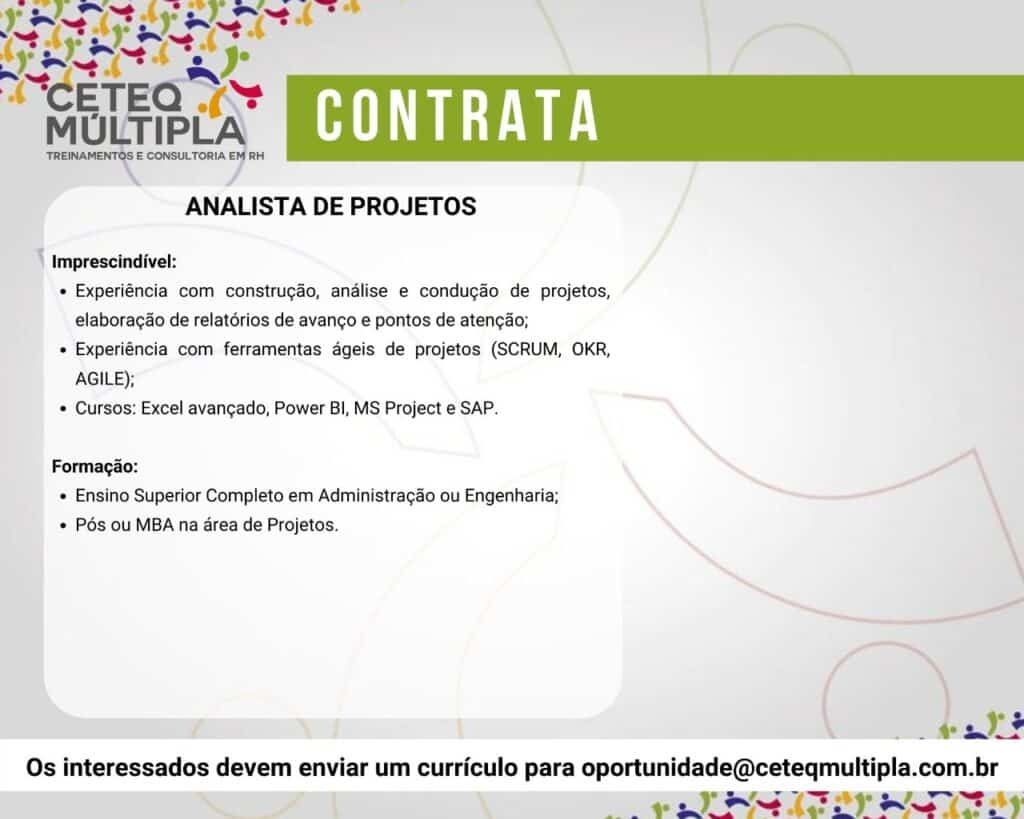 CETEQ MÚLTIPLA
TREINAMENTOS E CONSULTORIA EM RH

CONTRATA

ANALISTA DE PROJETOS

Imprescindível:
• Experiência com construção, análise e condução de projetos, elaboração de relatórios de avanço e pontos de atenção;
• Experiência com ferramentas ágeis de projetos (SCRUM, OKR, AGILE);
• Cursos: Excel avançado, Power BI, MS Project e SAP.

Formação:
• Ensino Superior Completo em Administração ou Engenharia;
• Pós ou MBA na área de Projetos.

Os interessados devem enviar um currículo para oportunidade@ceteqmultipla.com.br